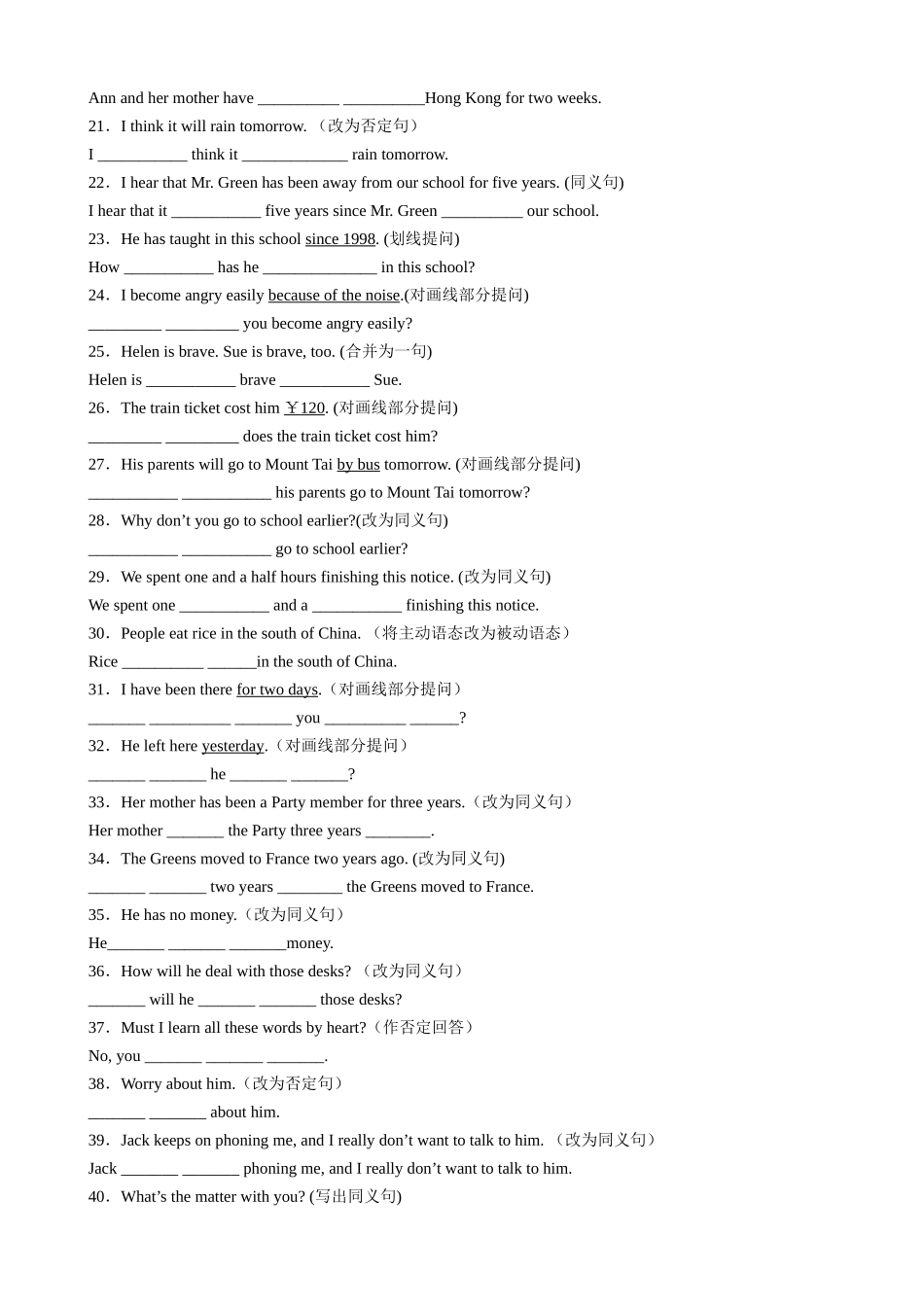 Ann and her mother have __________ __________Hong Kong for two weeks.

21．I think it will rain tomorrow. （改为否定句）

I ___________ think it _____________ rain tomorrow.

22．I hear that Mr. Green has been away from our school for five years. (同义句)

I hear that it ___________ five years since Mr. Green __________ our school.

23．He has taught in this school since 1998. (划线提问)

How ___________ has he ______________ in this school?

24．I become angry easily because of the noise.(对画线部分提问)

_________ _________ you become angry easily?

25．Helen is brave. Sue is brave, too. (合并为一句)

Helen is ___________ brave ___________ Sue.

26．The train ticket cost him ￥120. (对画线部分提问)

_________ _________ does the train ticket cost him?

27．His parents will go to Mount Tai by bus tomorrow. (对画线部分提问)

___________ ___________ his parents go to Mount Tai tomorrow?

28．Why don't you go to school earlier?(改为同义句)

___________ ___________ go to school earlier?

29．We spent one and a half hours finishing this notice. (改为同义句)

We spent one ___________ and a ___________ finishing this notice.

30．People eat rice in the south of China. （将主动语态改为被动语态）

Rice __________ ______in the south of China.

31．I have been there for two days.（对画线部分提问）

_______ __________ _______ you __________ ______?

32．He left here yesterday.（对画线部分提问）

_______ _______ he _______ _______?

33．Her mother has been a Party member for three years.（改为同义句）

Her mother _______ the Party three years ________.

34．The Greens moved to France two years ago. (改为同义句)

_______ _______ two years ________ the Greens moved to France.

35．He has no money.（改为同义句）

He_______ _______ _______money.

36．How will he deal with those desks? （改为同义句）

_______ will he _______ _______ those desks?

37．Must I learn all these words by heart?（作否定回答）

No, you _______ _______ _______.

38．Worry about him.（改为否定句）

_______ _______ about him.

39．Jack keeps on phoning me, and I really don't want to talk to him. （改为同义句）

Jack _______ _______ phoning me, and I really don't want to talk to him.

40．What's the matter with you? (写出同义句)